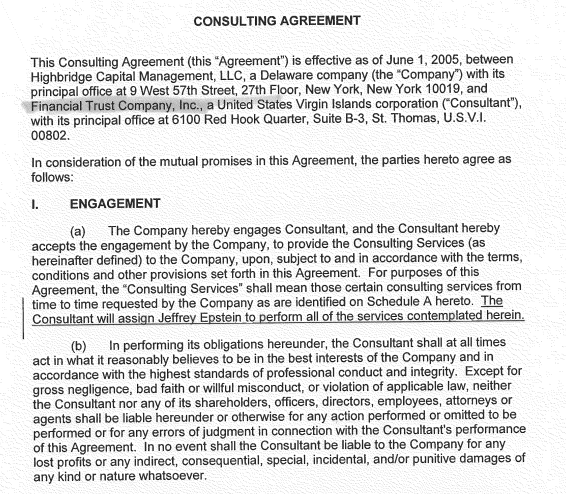 CONSULTING AGREEMENT

This Consulting Agreement (this "Agreement") is effective as of June 1, 2005, between Highbridge Capital Management, LLC, a Delaware company (the "Company") with its principal office at 9 West 57th Street, 27th Floor, New York, New York 10019, and Financial Trust Company, Inc., a United States Virgin Islands corporation ("Consultant"), with its principal office at 6100 Red Hook Quarter, Suite B-3, St. Thomas, U.S.V.I. 00802.

In consideration of the mutual promises in this Agreement, the parties hereto agree as follows:

I. ENGAGEMENT

(a) The Company hereby engages Consultant, and the Consultant hereby accepts the engagement by the Company, to provide the Consulting Services (as hereinafter defined) to the Company, upon, subject to and in accordance with the terms, conditions and other provisions set forth in this Agreement. For purposes of this Agreement, the "Consulting Services" shall mean those certain consulting services from time to time requested by the Company as are identified on Schedule A hereto. The Consultant will assign Jeffrey Epstein to perform all of the services contemplated herein.

(b) In performing its obligations hereunder, the Consultant shall at all times act in what it reasonably believes to be in the best interests of the Company and in accordance with the highest standards of professional conduct and integrity. Except for gross negligence, bad faith or willful misconduct, or violation of applicable law, neither the Consultant nor any of its shareholders, officers, directors, employees, attorneys or agents shall be liable hereunder or otherwise for any action performed or omitted to be performed or for any errors of judgment in connection with the Consultant's performance of this Agreement. In no event shall the Consultant be liable to the Company for any lost profits or any indirect, consequential, special, incidental, and/or punitive damages of any kind or nature whatsoever.